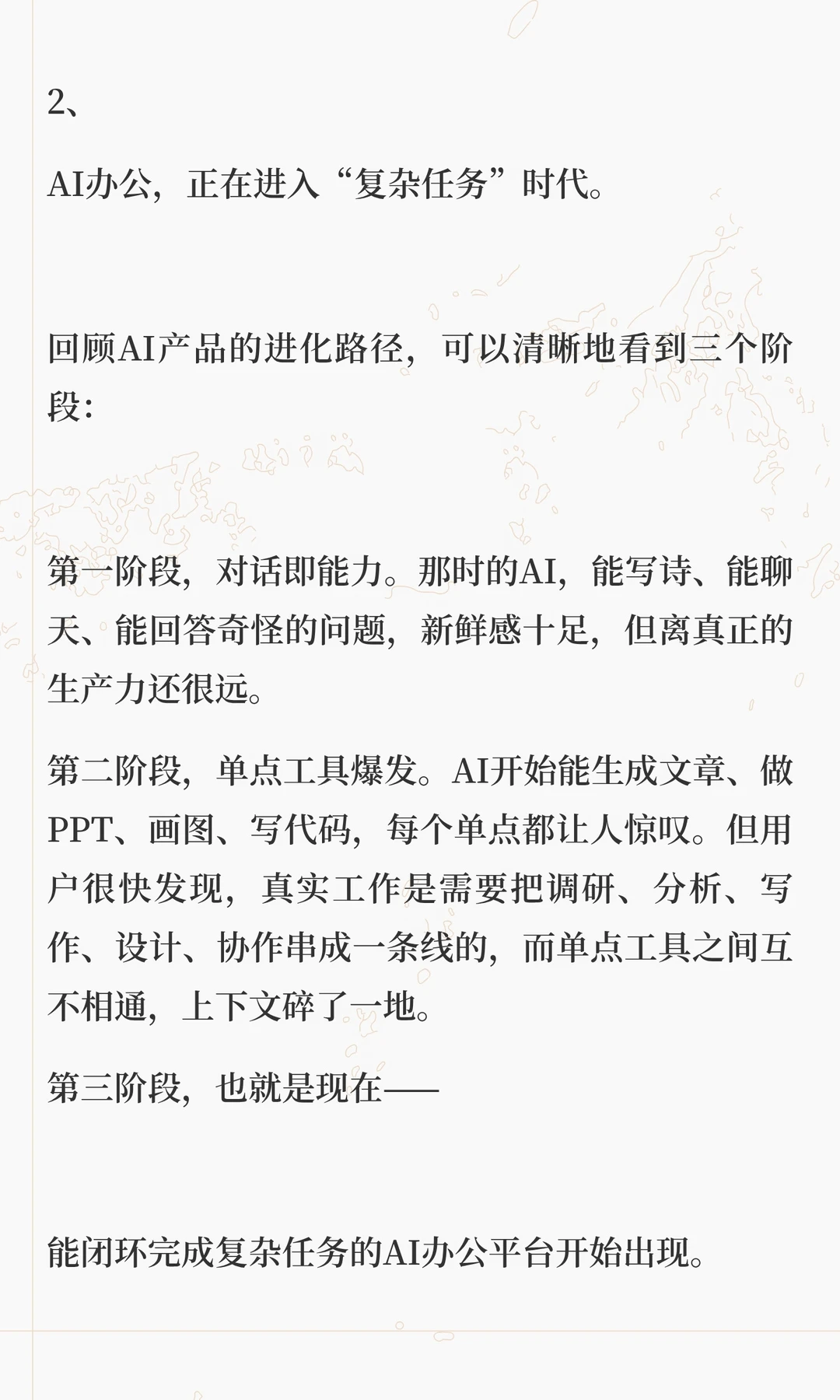 2、

AI办公，正在进入“复杂任务”时代。

回顾AI产品的进化路径，可以清晰地看到三个阶段：

第一阶段，对话即能力。那时的AI，能写诗、能聊天、能回答奇怪的问题，新鲜感十足，但离真正的生产力还很远。

第二阶段，单点工具爆发。AI开始能生成文章、做PPT、画图、写代码，每个单点都让人惊叹。但用户很快发现，真实工作是需要把调研、分析、写作、设计、协作串成一条线的，而单点工具之间互不相通，上下文碎了一地。

第三阶段，也就是现在——

能闭环完成复杂任务的AI办公平台开始出现。